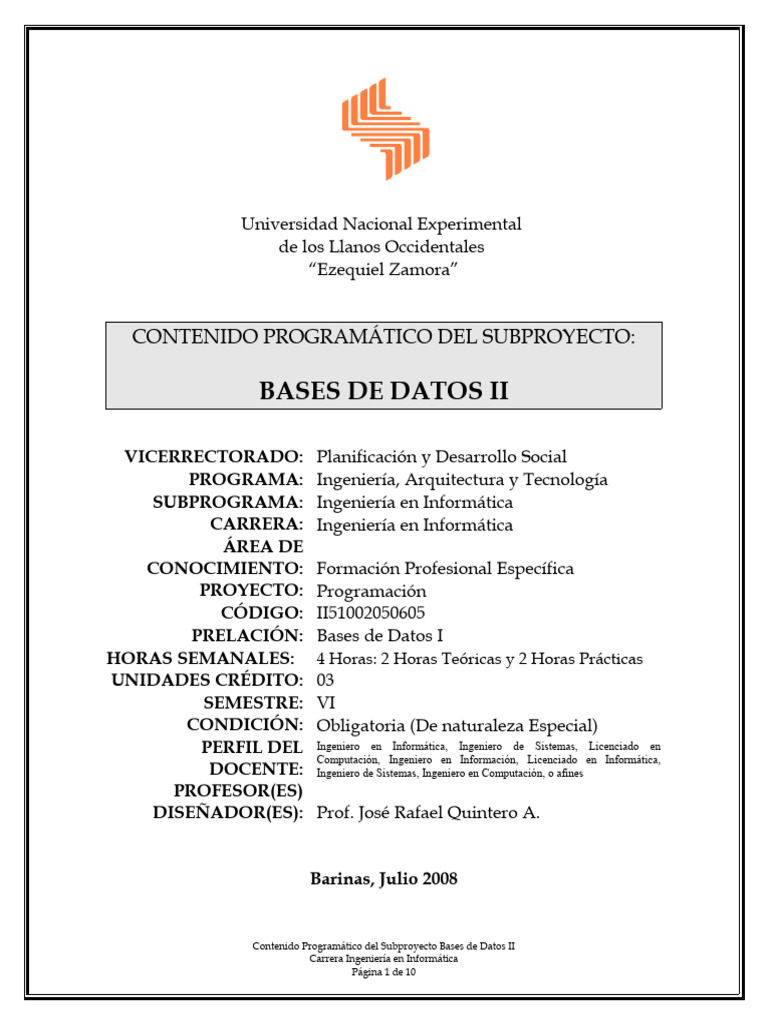 Universidad Nacional Experimental
de los Llanos Occidentales
"Ezequiel Zamora"

CONTENIDO PROGRAMÁTICO DEL SUBPROYECTO:

BASES DE DATOS II

VICERRECTORADO: Planificación y Desarrollo Social
PROGRAMA: Ingeniería, Arquitectura y Tecnología
SUBPROGRAMA: Ingeniería en Informática
CARRERA: Ingeniería en Informática
ÁREA DE CONOCIMIENTO: Formación Profesional Específica
PROYECTO: Programación
CÓDIGO: II51002050605
PRELACIÓN: Bases de Datos I
HORAS SEMANALES: 4 Horas: 2 Horas Teóricas y 2 Horas Prácticas
UNIDADES CRÉDITO: 03
SEMESTRE: VI
CONDICIÓN: Obligatoria (De naturaleza Especial)
PERFIL DEL DOCENTE: Ingeniero en Informática, Ingeniero de Sistemas, Licenciado en Computación, Ingeniero en Información, Licenciado en Informática, Ingeniero de Sistemas, Ingeniero en Computación, o afines
PROFESOR(ES) DISEÑADOR(ES): Prof. José Rafael Quintero A.

Barinas, Julio 2008

Contenido Programático del Subproyecto Bases de Datos II
Carrera Ingeniería en Informática
Página 1 de 10